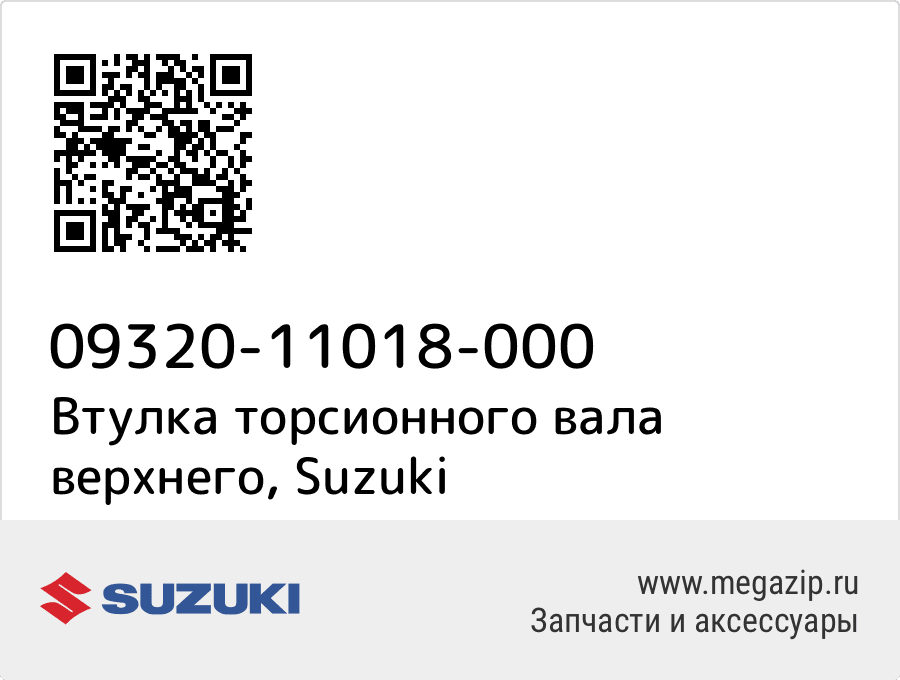 09320-11018-000
Втулка торсионного вала верхнего, Suzuki

SUZUKI

www.megazip.ru
Запчасти и аксессуары